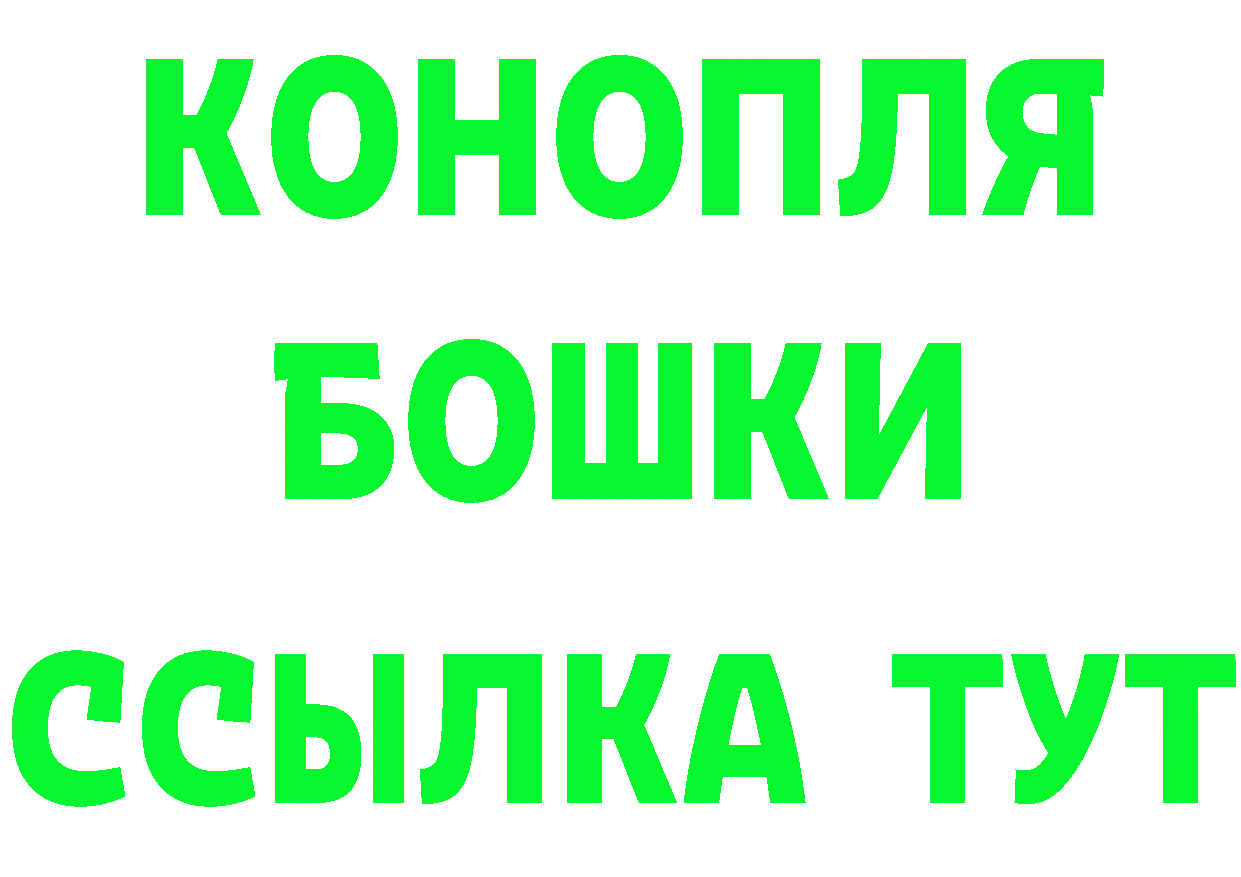 КОНОПЛЯ
БОШКИ
ССЫЛКА ТУТ